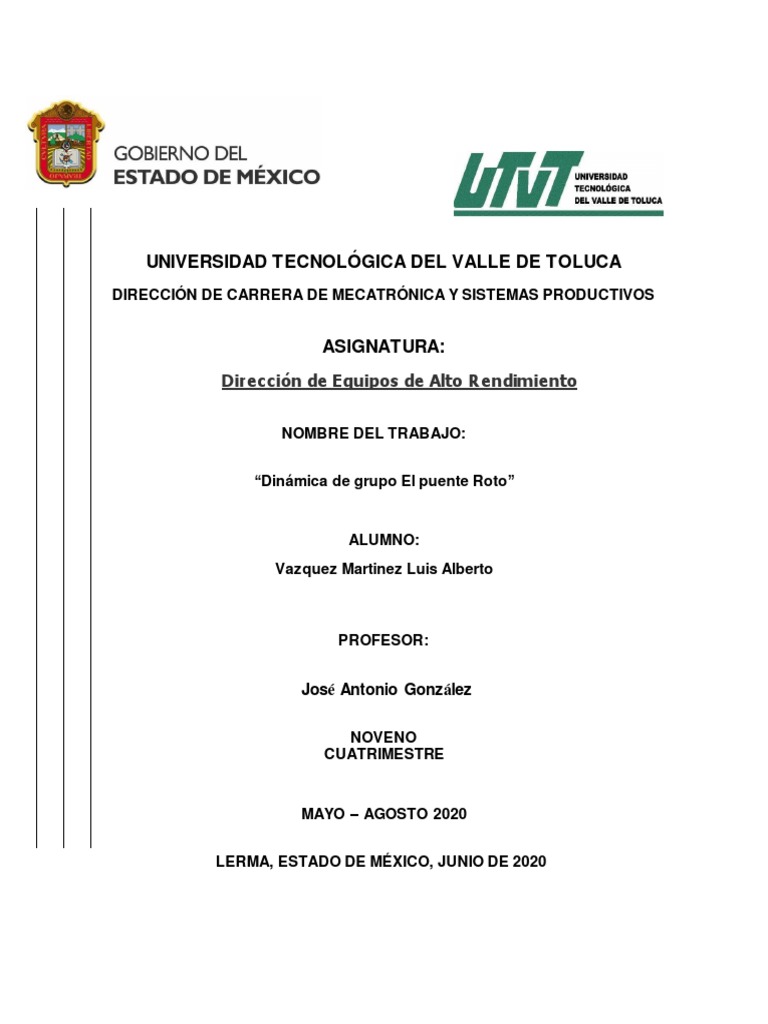 GOBIERNO DEL
ESTADO DE MÉXICO

UTVT UNIVERSIDAD TECNOLÓGICA DEL VALLE DE TOLUCA

UNIVERSIDAD TECNOLÓGICA DEL VALLE DE TOLUCA

DIRECCIÓN DE CARRERA DE MECATRÓNICA Y SISTEMAS PRODUCTIVOS

ASIGNATURA:

Dirección de Equipos de Alto Rendimiento

NOMBRE DEL TRABAJO:

“Dinámica de grupo El puente Roto”

ALUMNO:

Vazquez Martinez Luis Alberto

PROFESOR:

José Antonio González

NOVENO
CUATRIMESTRE

MAYO – AGOSTO 2020

LERMA, ESTADO DE MÉXICO, JUNIO DE 2020